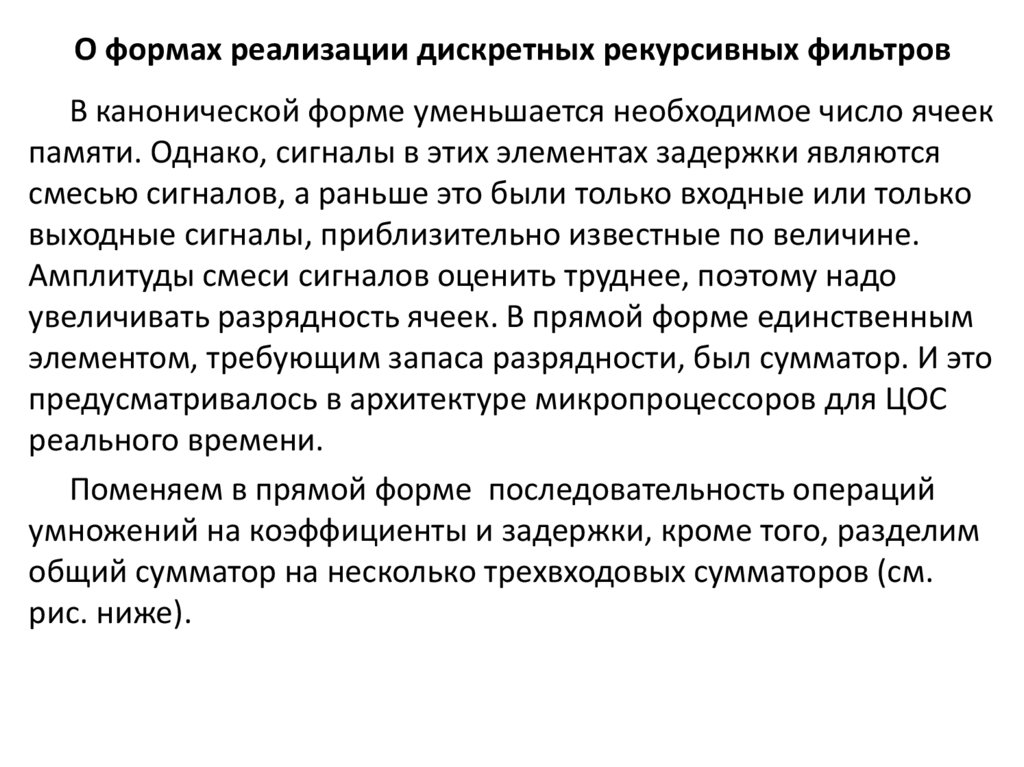 О формах реализации дискретных рекурсивных фильтров

В канонической форме уменьшается необходимое число ячеек памяти. Однако, сигналы в этих элементах задержки являются смесью сигналов, а раньше это были только входные или только выходные сигналы, приблизительно известные по величине. Амплитуды смеси сигналов оценить труднее, поэтому надо увеличивать разрядность ячеек. В прямой форме единственным элементом, требующим запаса разрядности, был сумматор. И это предусматривалось в архитектуре микропроцессоров для ЦОС реального времени.

Поменяем в прямой форме последовательность операций умножений на коэффициенты и задержки, кроме того, разделим общий сумматор на несколько трехвходовых сумматоров (см. рис. ниже).